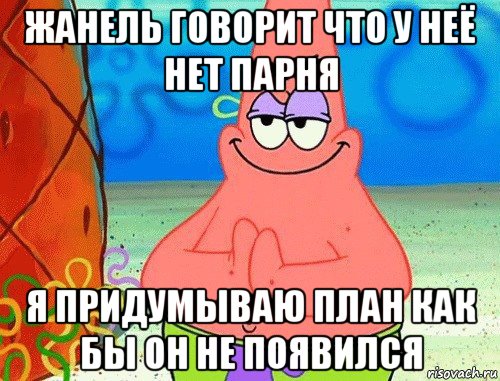 ЖАНЕЛЬ ГОВОРИТ ЧТО У НЕЁ НЕТ ПАРНЯ

Я ПРИДУМЫВАЮ ПЛАН КАК БЫ ОН НЕ ПОЯВИЛСЯ

risovach.ru